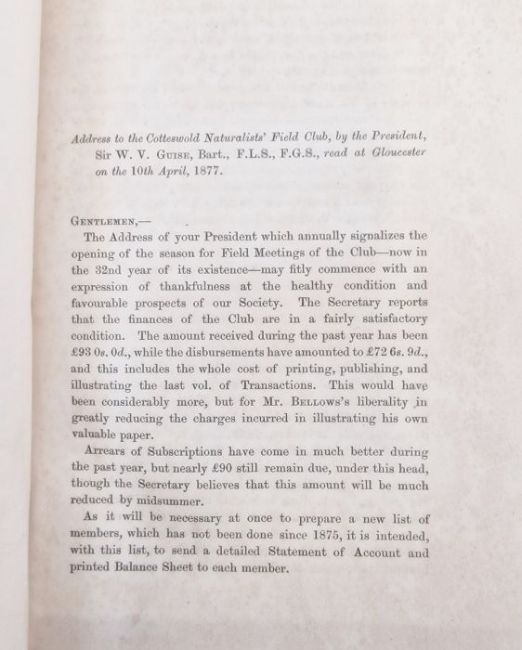 Address to the Cotteswold Naturalists' Field Club, by the President, Sir W. V. Guise, Bart., F.L.S., F.G.S., read at Gloucester on the 10th April, 1877.

Gentlemen,—

The Address of your President which annually signalizes the opening of the season for Field Meetings of the Club—now in the 32nd year of its existence—may fitly commence with an expression of thankfulness at the healthy condition and favourable prospects of our Society. The Secretary reports that the finances of the Club are in a fairly satisfactory condition. The amount received during the past year has been £93 0s. 0d., while the disbursements have amounted to £72 6s. 9d., and this includes the whole cost of printing, publishing, and illustrating the last vol. of Transactions. This would have been considerably more, but for Mr. Bellows's liberality in greatly reducing the charges incurred in illustrating his own valuable paper.

Arrears of Subscriptions have come in much better during the past year, but nearly £90 still remain due, under this head, though the Secretary believes that this amount will be much reduced by midsummer.

As it will be necessary at once to prepare a new list of members, which has not been done since 1875, it is intended, with this list, to send a detailed Statement of Account and printed Balance Sheet to each member.